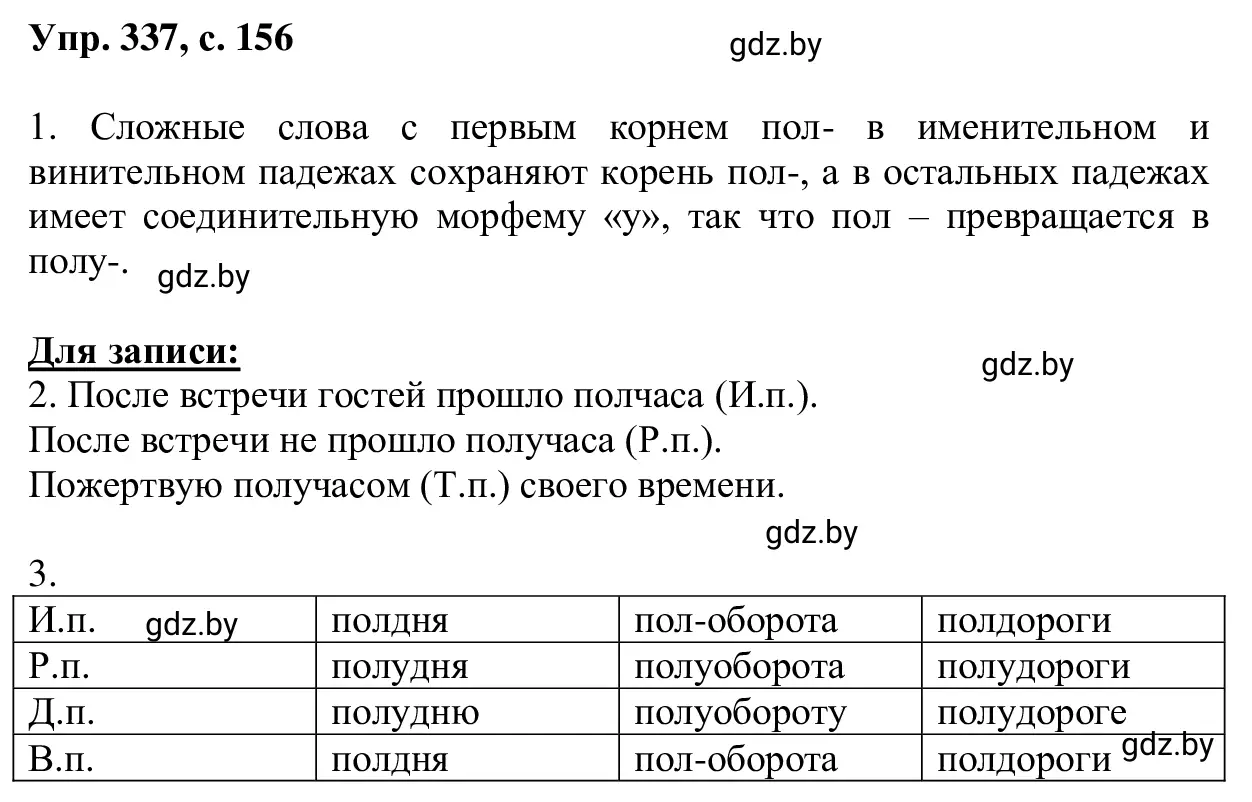 Упр. 337, с. 156

gdz.by

1. Сложные слова с первым корнем пол- в именительном и винительном падежах сохраняют корень пол-, а в остальных падежах имеет соединительную морфему «у», так что пол – превращается в полу-.

gdz.by

Для записи:

gdz.by

2. После встречи гостей прошло полчаса (И.п.).
После встречи не прошло получаса (Р.п.).
Пожертвую получасом (Т.п.) своего времени.

gdz.by

3.

| И.п. gdz.by | полдня | пол-оборота | полдороги |
|---|---|---|---|
| Р.п. | полудня | полуоборота | полудороги |
| Д.п. | полудню | полуобороту | полудороге |
| В.п. | полдня | пол-оборота | полдороги gdz.by |